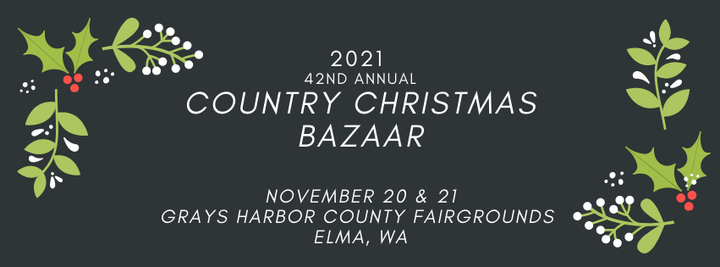 2021
42ND ANNUAL
COUNTRY CHRISTMAS BAZAAR

NOVEMBER 20 & 21
GRAYS HARBOR COUNTY FAIRGROUNDS
ELMA, WA